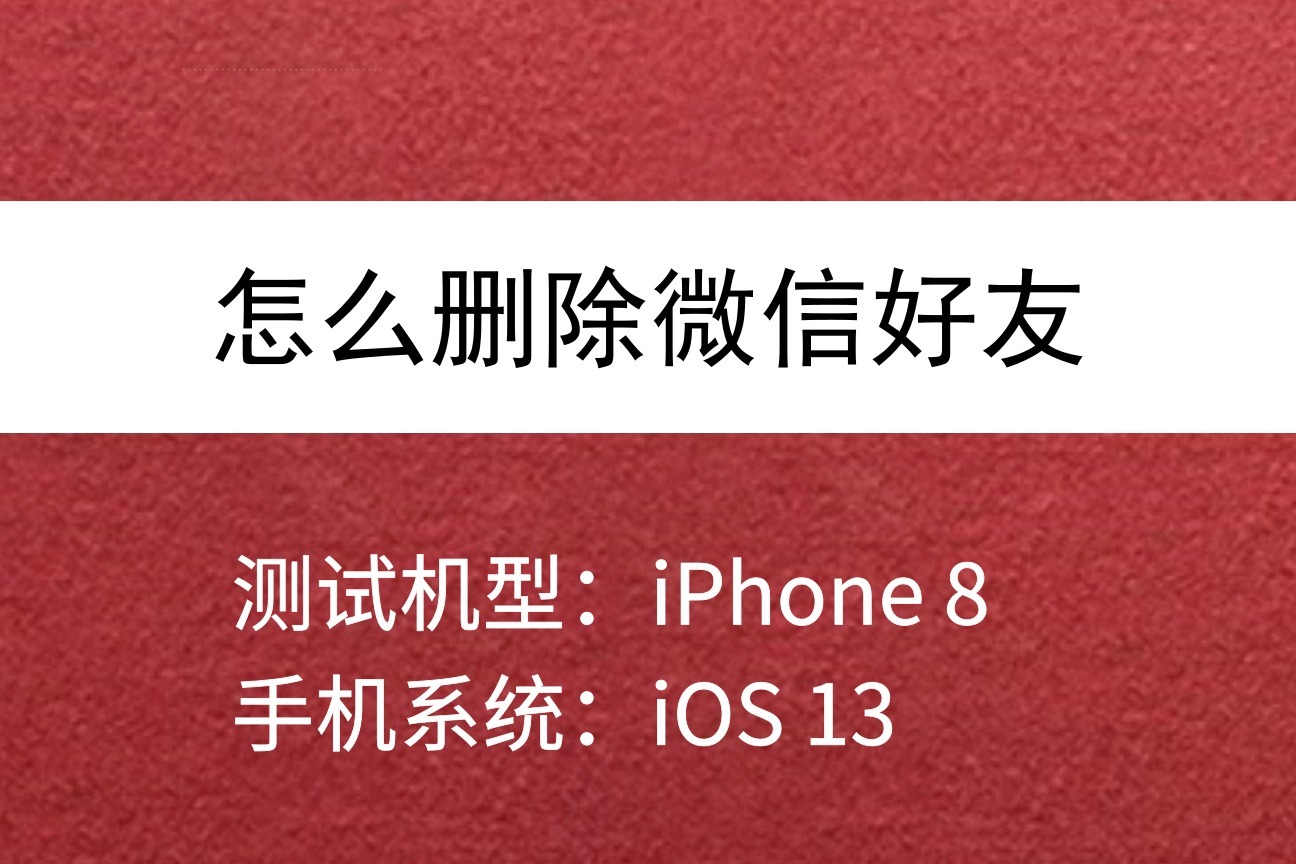 怎么删除微信好友

测试机型：iPhone 8
手机系统：iOS 13